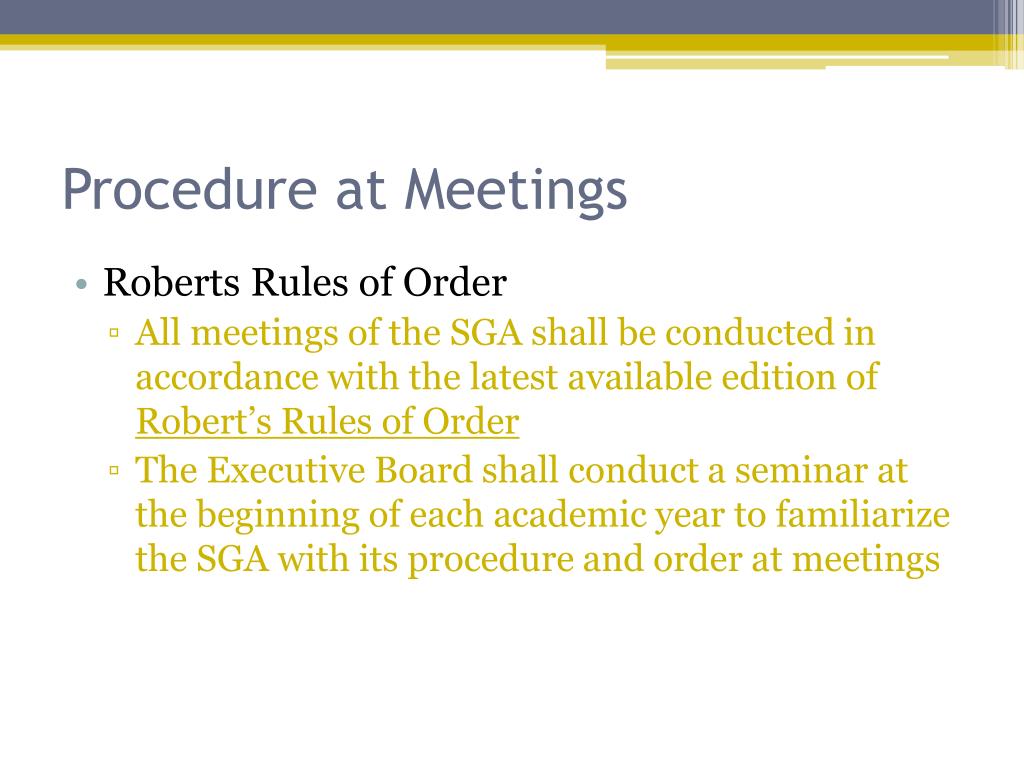 Procedure at Meetings

• Roberts Rules of Order
  ▫ All meetings of the SGA shall be conducted in accordance with the latest available edition of Robert's Rules of Order
  ▫ The Executive Board shall conduct a seminar at the beginning of each academic year to familiarize the SGA with its procedure and order at meetings